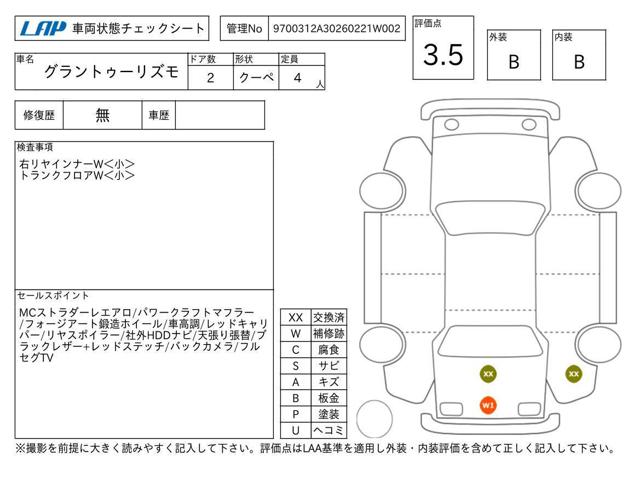 LAP 車両状態チェックシート

管理No 9700312A30260221W002

評価点 3.5

外装 B

内装 B

| 車名 | ドア数 | 形状 | 定員 |
|---|---|---|---|
| グラントゥーリズモ | 2 | クーペ | 4 人 |

| 修復歴 | 無 | 車歴 | |
|---|---|---|---|

検査事項

右リヤインナーW＜小＞
トランクフロアW＜小＞

セールスポイント

MCストラダーレエアロ/パワークラフトマフラー/フォージアート鍛造ホイール/車高調/レッドキャリパー/リヤスポイラー/社外HDDナビ/天張り張替/ブラックレザー+レッドステッチ/バックカメラ/フルセグTV

| XX | 交換済 |
|---|---|
| W | 補修跡 |
| C | 腐食 |
| S | サビ |
| A | キズ |
| B | 板金 |
| P | 塗装 |
| U | ヘコミ |

XX

XX

W1

※撮影を前提に大きく読みやすく記入して下さい。評価点はLAA基準を適用し外装・内装評価を含めて正しく記入して下さい。